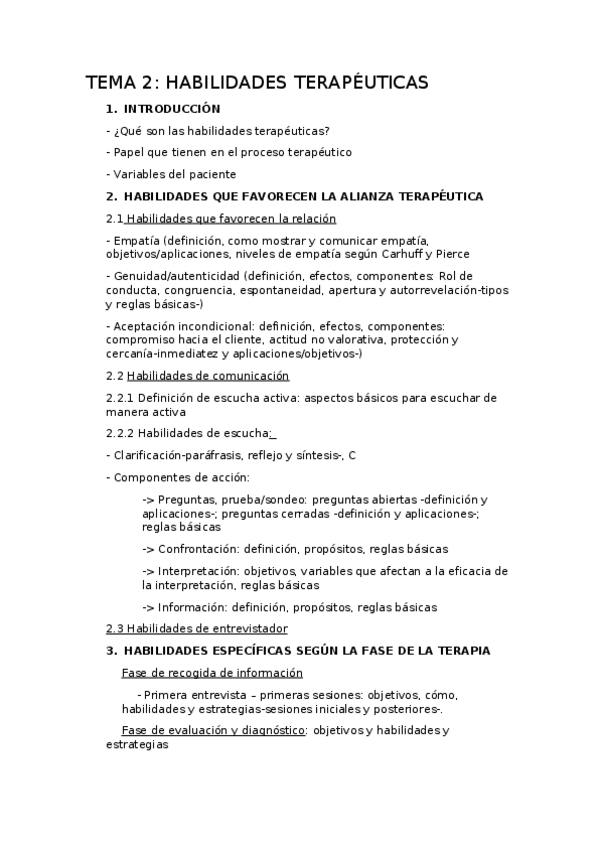 TEMA 2: HABILIDADES TERAPÉUTICAS

1. INTRODUCCIÓN

- ¿Qué son las habilidades terapéuticas?

- Papel que tienen en el proceso terapéutico

- Variables del paciente

2. HABILIDADES QUE FAVORECEN LA ALIANZA TERAPÉUTICA

2.1 Habilidades que favorecen la relación

- Empatía (definición, como mostrar y comunicar empatía, objetivos/aplicaciones, niveles de empatía según Carhuff y Pierce

- Genuidad/autenticidad (definición, efectos, componentes: Rol de conducta, congruencia, espontaneidad, apertura y autorrevelación-tipos y reglas básicas-)

- Aceptación incondicional: definición, efectos, componentes: compromiso hacia el cliente, actitud no valorativa, protección y cercanía-inmediatez y aplicaciones/objetivos-)

2.2 Habilidades de comunicación

2.2.1 Definición de escucha activa: aspectos básicos para escuchar de manera activa

2.2.2 Habilidades de escucha:

- Clarificación-paráfrasis, reflejo y síntesis-, C

- Componentes de acción:

-> Preguntas, prueba/sondeo: preguntas abiertas -definición y aplicaciones-; preguntas cerradas -definición y aplicaciones-; reglas básicas

-> Confrontación: definición, propósitos, reglas básicas

-> Interpretación: objetivos, variables que afectan a la eficacia de la interpretación, reglas básicas

-> Información: definición, propósitos, reglas básicas

2.3 Habilidades de entrevistador

3. HABILIDADES ESPECÍFICAS SEGÚN LA FASE DE LA TERAPIA

Fase de recogida de información

- Primera entrevista – primeras sesiones: objetivos, cómo, habilidades y estrategias-sesiones iniciales y posteriores-.

Fase de evaluación y diagnóstico: objetivos y habilidades y estrategias